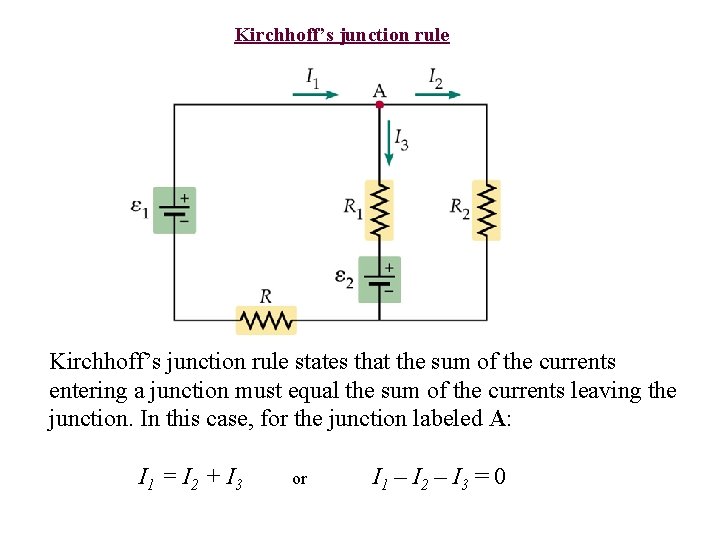 Kirchhoff's junction rule

$I_1$ A $I_2$

$I_3$

$\varepsilon_1$ + −

$R_1$

$R_2$

$\varepsilon_2$ + −

$R$

Kirchhoff's junction rule states that the sum of the currents entering a junction must equal the sum of the currents leaving the junction. In this case, for the junction labeled **A**:

$I_1 = I_2 + I_3$ or $I_1 - I_2 - I_3 = 0$